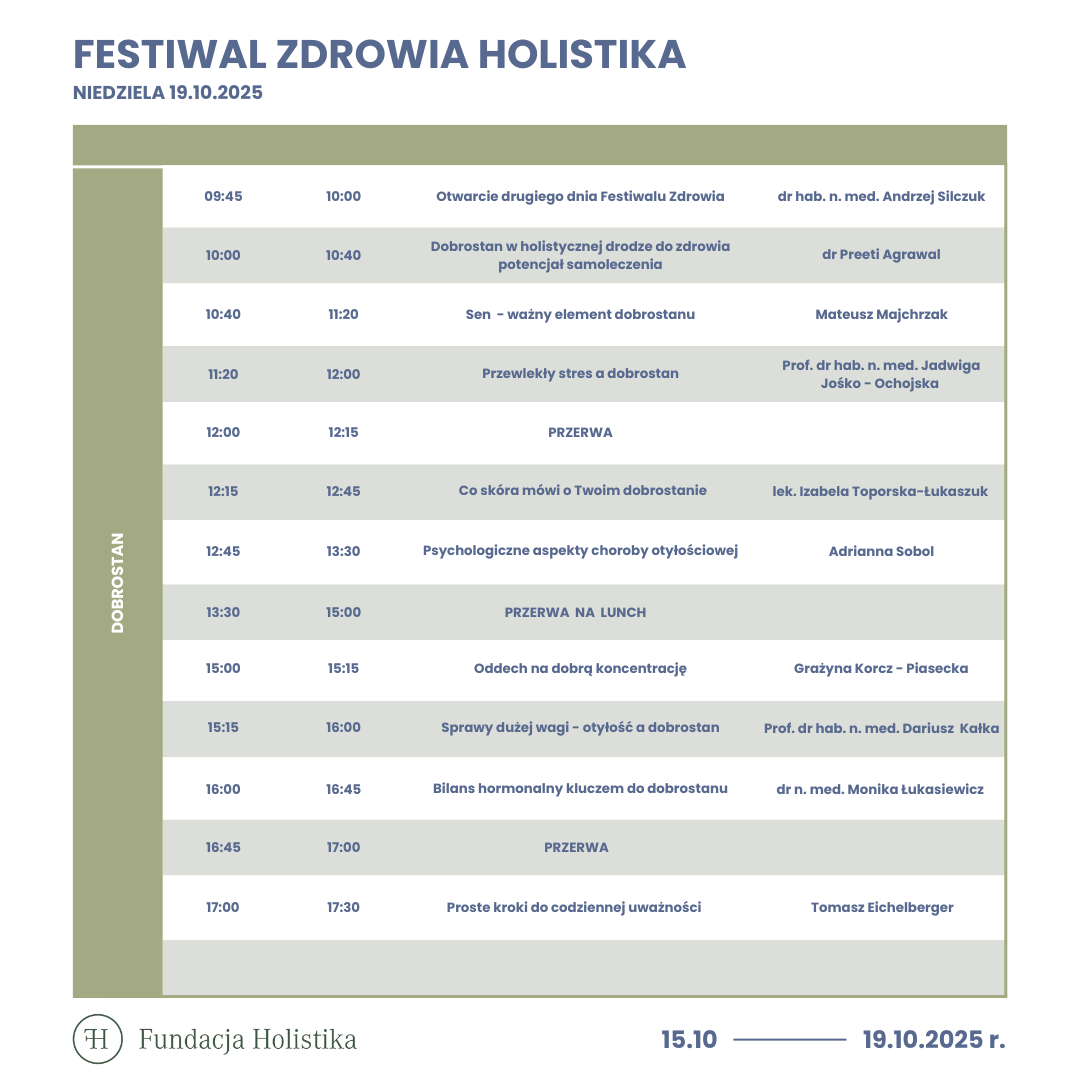 FESTIWAL ZDROWIA HOLISTIKA
NIEDZIELA 19.10.2025

DOBROSTAN

| | | | |
|---|---|---|---|
| 09:45 | 10:00 | Otwarcie drugiego dnia Festiwalu Zdrowia | dr hab. n. med. Andrzej Silczuk |
| 10:00 | 10:40 | Dobrostan w holistycznej drodze do zdrowia potencjał samoleczenia | dr Preeti Agrawal |
| 10:40 | 11:20 | Sen - ważny element dobrostanu | Mateusz Majchrzak |
| 11:20 | 12:00 | Przewlekły stres a dobrostan | Prof. dr hab. n. med. Jadwiga Jośko - Ochojska |
| 12:00 | 12:15 | PRZERWA | |
| 12:15 | 12:45 | Co skóra mówi o Twoim dobrostanie | lek. Izabela Toporska-Łukaszuk |
| 12:45 | 13:30 | Psychologiczne aspekty choroby otyłościowej | Adrianna Sobol |
| 13:30 | 15:00 | PRZERWA NA LUNCH | |
| 15:00 | 15:15 | Oddech na dobrą koncentrację | Grażyna Korcz - Piasecka |
| 15:15 | 16:00 | Sprawy dużej wagi - otyłość a dobrostan | Prof. dr hab. n. med. Dariusz Kałka |
| 16:00 | 16:45 | Bilans hormonalny kluczem do dobrostanu | dr n. med. Monika Łukasiewicz |
| 16:45 | 17:00 | PRZERWA | |
| 17:00 | 17:30 | Proste kroki do codziennej uważności | Tomasz Eichelberger |

FH Fundacja Holistika
15.10 19.10.2025 r.